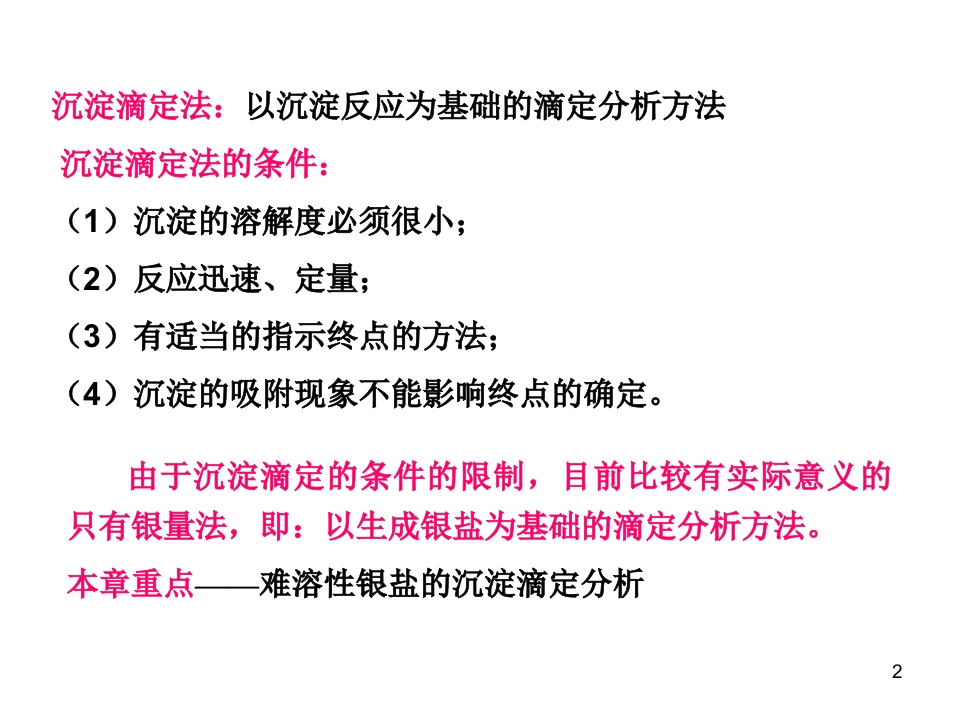 沉淀滴定法：以沉淀反应为基础的滴定分析方法

沉淀滴定法的条件：

（1）沉淀的溶解度必须很小；

（2）反应迅速、定量；

（3）有适当的指示终点的方法；

（4）沉淀的吸附现象不能影响终点的确定。

由于沉淀滴定的条件的限制，目前比较有实际意义的只有银量法，即：以生成银盐为基础的滴定分析方法。

本章重点——难溶性银盐的沉淀滴定分析

2